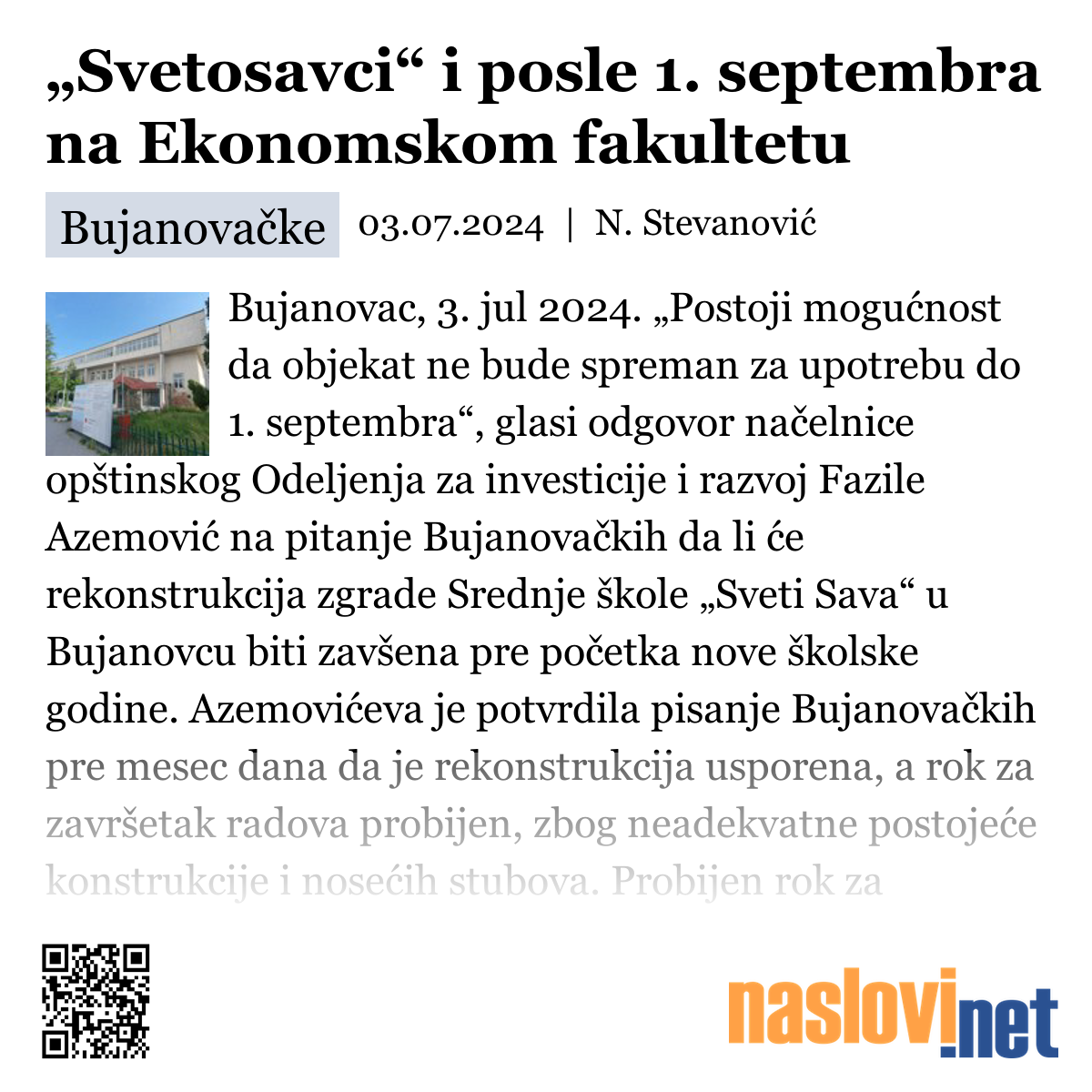 „Svetosavci“ i posle 1. septembra na Ekonomskom fakultetu

Bujanovačke 03.07.2024 | N. Stevanović

Bujanovac, 3. jul 2024. „Postoji mogućnost da objekat ne bude spreman za upotrebu do 1. septembra“, glasi odgovor načelnice opštinskog Odeljenja za investicije i razvoj Fazile Azemović na pitanje Bujanovačkih da li će rekonstrukcija zgrade Srednje škole „Sveti Sava“ u Bujanovcu biti zavšena pre početka nove školske godine. Azemovićeva je potvrdila pisanje Bujanovačkih pre mesec dana da je rekonstrukcija usporena, a rok za završetak radova probijen, zbog neadekvatne postojeće konstrukcije i nosećih stubova. Probijen rok za

naslovi.net